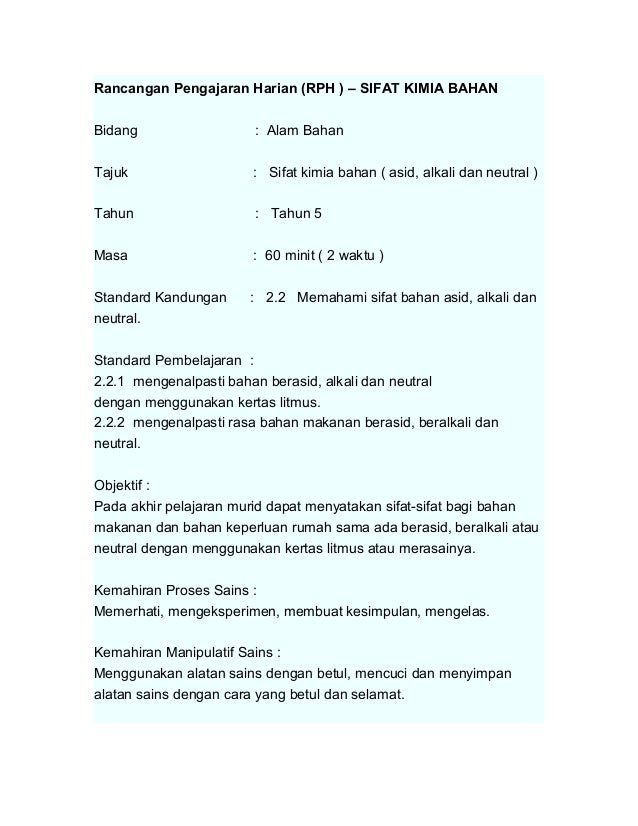 Rancangan Pengajaran Harian (RPH ) – SIFAT KIMIA BAHAN

Bidang : Alam Bahan

Tajuk : Sifat kimia bahan ( asid, alkali dan neutral )

Tahun : Tahun 5

Masa : 60 minit ( 2 waktu )

Standard Kandungan : 2.2 Memahami sifat bahan asid, alkali dan neutral.

Standard Pembelajaran :
2.2.1 mengenalpasti bahan berasid, alkali dan neutral dengan menggunakan kertas litmus.
2.2.2 mengenalpasti rasa bahan makanan berasid, beralkali dan neutral.

Objektif :
Pada akhir pelajaran murid dapat menyatakan sifat-sifat bagi bahan makanan dan bahan keperluan rumah sama ada berasid, beralkali atau neutral dengan menggunakan kertas litmus atau merasainya.

Kemahiran Proses Sains :
Memerhati, mengeksperimen, membuat kesimpulan, mengelas.

Kemahiran Manipulatif Sains :
Menggunakan alatan sains dengan betul, mencuci dan menyimpan alatan sains dengan cara yang betul dan selamat.